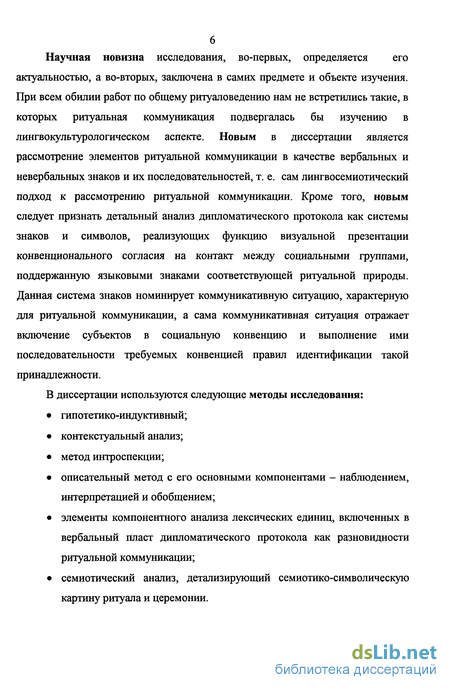 6

Научная новизна исследования, во-первых, определяется его актуальностью, а во-вторых, заключена в самих предмете и объекте изучения. При всем обилии работ по общему ритуаловедению нам не встретились такие, в которых ритуальная коммуникация подвергалась бы изучению в лингвокультурологическом аспекте. Новым в диссертации является рассмотрение элементов ритуальной коммуникации в качестве вербальных и невербальных знаков и их последовательностей, т. е. сам лингвосемиотический подход к рассмотрению ритуальной коммуникации. Кроме того, новым следует признать детальный анализ дипломатического протокола как системы знаков и символов, реализующих функцию визуальной презентации конвенционального согласия на контакт между социальными группами, поддержанную языковыми знаками соответствующей ритуальной природы. Данная система знаков номинирует коммуникативную ситуацию, характерную для ритуальной коммуникации, а сама коммуникативная ситуация отражает включение субъектов в социальную конвенцию и выполнение ими последовательности требуемых конвенцией правил идентификации такой принадлежности.

В диссертации используются следующие методы исследования:

• гипотетико-индуктивный;
• контекстуальный анализ;
• метод интроспекции;
• описательный метод с его основными компонентами – наблюдением, интерпретацией и обобщением;
• элементы компонентного анализа лексических единиц, включенных в вербальный пласт дипломатического протокола как разновидности ритуальной коммуникации;
• семиотический анализ, детализирующий семиотико-символическую картину ритуала и церемонии.

dsLib.net
библиотека диссертаций